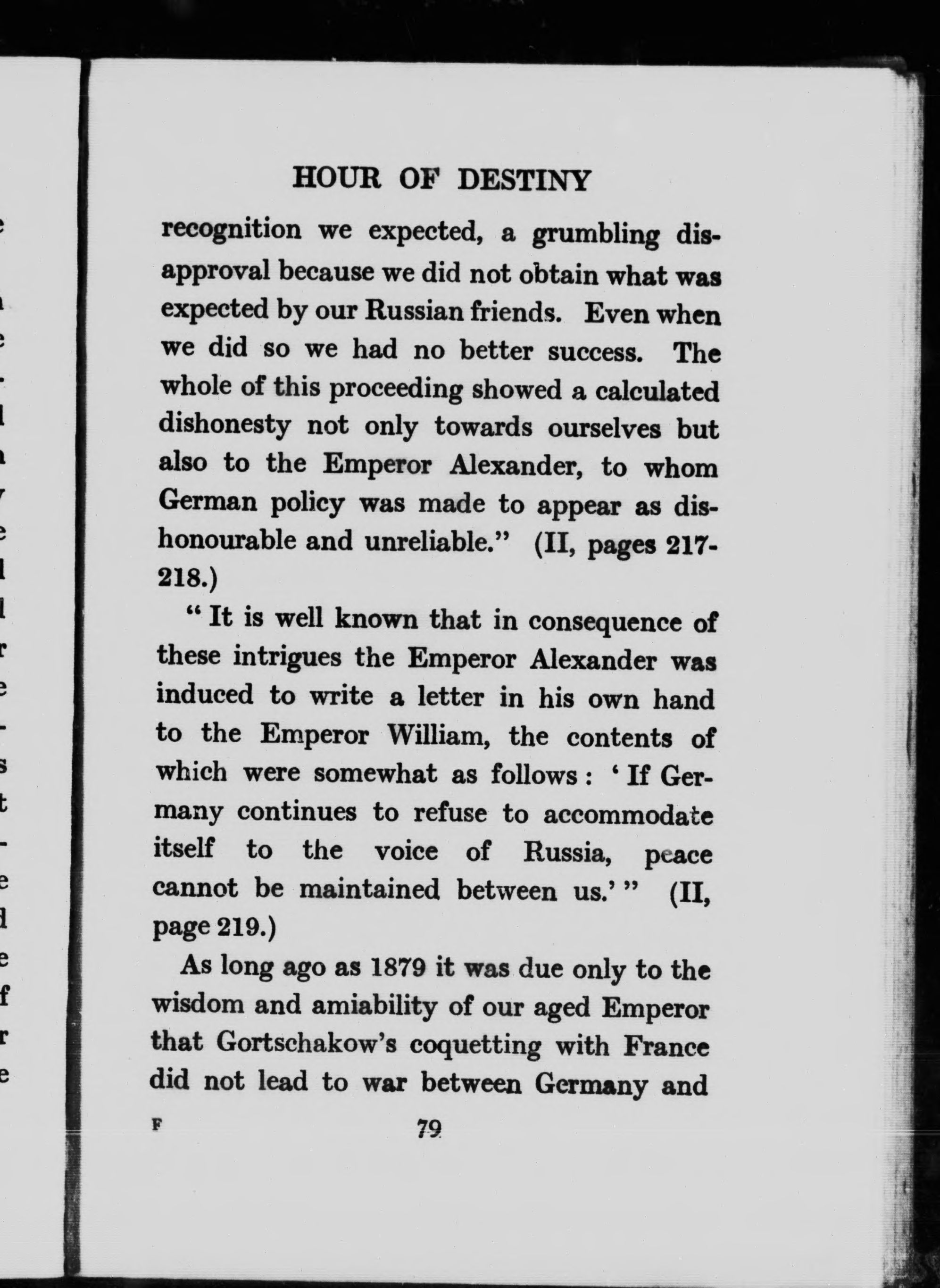 HOUR OF DESTINY

recognition we expected, a grumbling disapproval because we did not obtain what was expected by our Russian friends. Even when we did so we had no better success. The whole of this proceeding showed a calculated dishonesty not only towards ourselves but also to the Emperor Alexander, to whom German policy was made to appear as dishonourable and unreliable." (II, pages 217-218.)

" It is well known that in consequence of these intrigues the Emperor Alexander was induced to write a letter in his own hand to the Emperor William, the contents of which were somewhat as follows : ' If Germany continues to refuse to accommodate itself to the voice of Russia, peace cannot be maintained between us.' " (II, page 219.)

As long ago as 1879 it was due only to the wisdom and amiability of our aged Emperor that Gortschakow's coquetting with France did not lead to war between Germany and

F 79